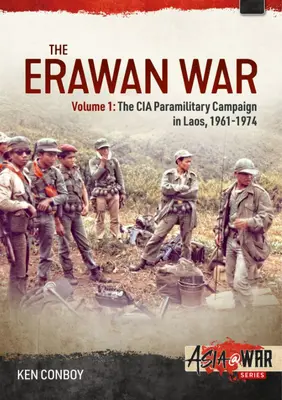 THE
ERAWAN WAR

Volume 1: The CIA Paramilitary Campaign in Laos, 1961-1974

ASIA@WAR
SERIES

KEN CONBOY